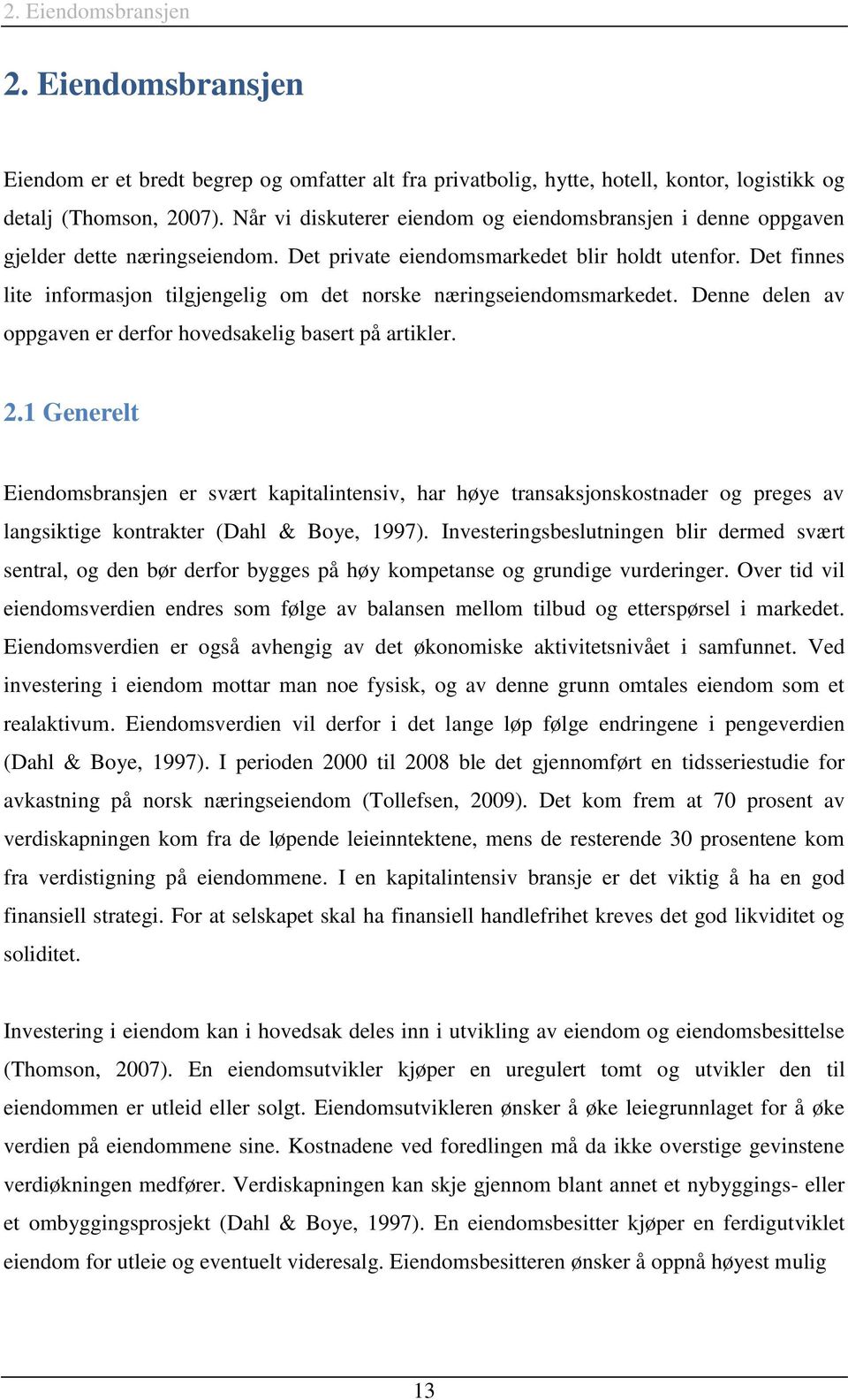 2. Eiendomsbransjen

2. Eiendomsbransjen

Eiendom er et bredt begrep og omfatter alt fra privatbolig, hytte, hotell, kontor, logistikk og detalj (Thomson, 2007). Når vi diskuterer eiendom og eiendomsbransjen i denne oppgaven gjelder dette næringseiendom. Det private eiendomsmarkedet blir holdt utenfor. Det finnes lite informasjon tilgjengelig om det norske næringseiendomsmarkedet. Denne delen av oppgaven er derfor hovedsakelig basert på artikler.

2.1 Generelt

Eiendomsbransjen er svært kapitalintensiv, har høye transaksjonskostnader og preges av langsiktige kontrakter (Dahl & Boye, 1997). Investeringsbeslutningen blir dermed svært sentral, og den bør derfor bygges på høy kompetanse og grundige vurderinger. Over tid vil eiendomsverdien endres som følge av balansen mellom tilbud og etterspørsel i markedet. Eiendomsverdien er også avhengig av det økonomiske aktivitetsnivået i samfunnet. Ved investering i eiendom mottar man noe fysisk, og av denne grunn omtales eiendom som et realaktivum. Eiendomsverdien vil derfor i det lange løp følge endringene i pengeverdien (Dahl & Boye, 1997). I perioden 2000 til 2008 ble det gjennomført en tidsseriestudie for avkastning på norsk næringseiendom (Tollefsen, 2009). Det kom frem at 70 prosent av verdiskapningen kom fra de løpende leieinntektene, mens de resterende 30 prosentene kom fra verdistigning på eiendommene. I en kapitalintensiv bransje er det viktig å ha en god finansiell strategi. For at selskapet skal ha finansiell handlefrihet kreves det god likviditet og soliditet.

Investering i eiendom kan i hovedsak deles inn i utvikling av eiendom og eiendomsbesittelse (Thomson, 2007). En eiendomsutvikler kjøper en uregulert tomt og utvikler den til eiendommen er utleid eller solgt. Eiendomsutvikleren ønsker å øke leiegrunnlaget for å øke verdien på eiendommene sine. Kostnadene ved foredlingen må da ikke overstige gevinstene verdiøkningen medfører. Verdiskapningen kan skje gjennom blant annet et nybyggings- eller et ombyggingsprosjekt (Dahl & Boye, 1997). En eiendomsbesitter kjøper en ferdigutviklet eiendom for utleie og eventuelt videresalg. Eiendomsbesitteren ønsker å oppnå høyest mulig

13